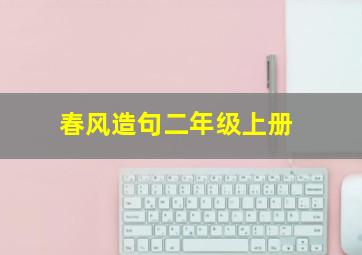 春风造句二年级上册